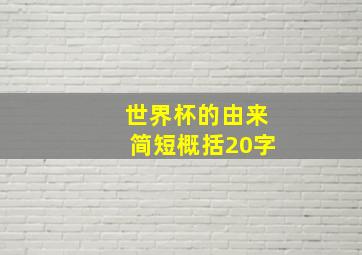 世界杯的由来
简短概括20字